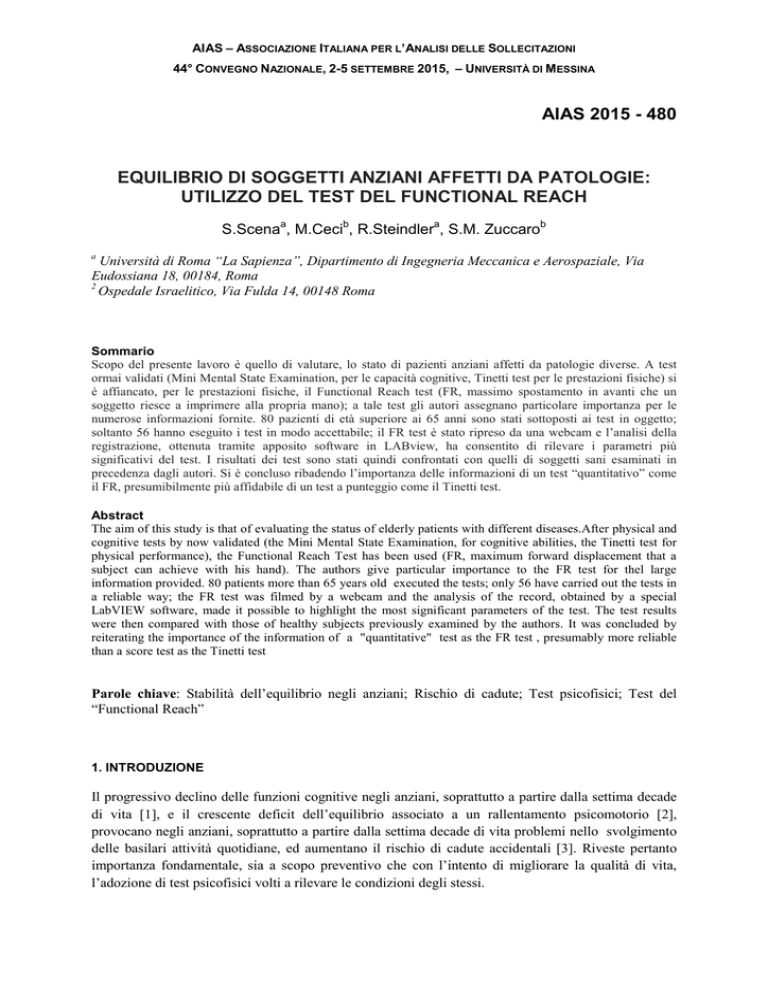 AIAS – ASSOCIAZIONE ITALIANA PER L'ANALISI DELLE SOLLECITAZIONI
44° CONVEGNO NAZIONALE, 2-5 SETTEMBRE 2015, – UNIVERSITÀ DI MESSINA

AIAS 2015 - 480

EQUILIBRIO DI SOGGETTI ANZIANI AFFETTI DA PATOLOGIE: UTILIZZO DEL TEST DEL FUNCTIONAL REACH

S.Scena$^a$, M.Ceci$^b$, R.Steindler$^a$, S.M. Zuccaro$^b$

$^a$ Università di Roma "La Sapienza", Dipartimento di Ingegneria Meccanica e Aerospaziale, Via Eudossiana 18, 00184, Roma
$^2$ Ospedale Israelitico, Via Fulda 14, 00148 Roma

Sommario
Scopo del presente lavoro è quello di valutare, lo stato di pazienti anziani affetti da patologie diverse. A test ormai validati (Mini Mental State Examination, per le capacità cognitive, Tinetti test per le prestazioni fisiche) si è affiancato, per le prestazioni fisiche, il Functional Reach test (FR, massimo spostamento in avanti che un soggetto riesce a imprimere alla propria mano); a tale test gli autori assegnano particolare importanza per le numerose informazioni fornite. 80 pazienti di età superiore ai 65 anni sono stati sottoposti ai test in oggetto; soltanto 56 hanno eseguito i test in modo accettabile; il FR test è stato ripreso da una webcam e l'analisi della registrazione, ottenuta tramite apposito software in LABview, ha consentito di rilevare i parametri più significativi del test. I risultati dei test sono stati quindi confrontati con quelli di soggetti sani esaminati in precedenza dagli autori. Si è concluso ribadendo l'importanza delle informazioni di un test "quantitativo" come il FR, presumibilmente più affidabile di un test a punteggio come il Tinetti test.

Abstract
The aim of this study is that of evaluating the status of elderly patients with different diseases.After physical and cognitive tests by now validated (the Mini Mental State Examination, for cognitive abilities, the Tinetti test for physical performance), the Functional Reach Test has been used (FR, maximum forward displacement that a subject can achieve with his hand). The authors give particular importance to the FR test for thel large information provided. 80 patients more than 65 years old executed the tests; only 56 have carried out the tests in a reliable way; the FR test was filmed by a webcam and the analysis of the record, obtained by a special LabVIEW software, made it possible to highlight the most significant parameters of the test. The test results were then compared with those of healthy subjects previously examined by the authors. It was concluded by reiterating the importance of the information of a "quantitative" test as the FR test , presumably more reliable than a score test as the Tinetti test

Parole chiave: Stabilità dell'equilibrio negli anziani; Rischio di cadute; Test psicofisici; Test del "Functional Reach"

1. INTRODUZIONE

Il progressivo declino delle funzioni cognitive negli anziani, soprattutto a partire dalla settima decade di vita [1], e il crescente deficit dell'equilibrio associato a un rallentamento psicomotorio [2], provocano negli anziani, soprattutto a partire dalla settima decade di vita problemi nello svolgimento delle basilari attività quotidiane, ed aumentano il rischio di cadute accidentali [3]. Riveste pertanto importanza fondamentale, sia a scopo preventivo che con l'intento di migliorare la qualità di vita, l'adozione di test psicofisici volti a rilevare le condizioni degli stessi.